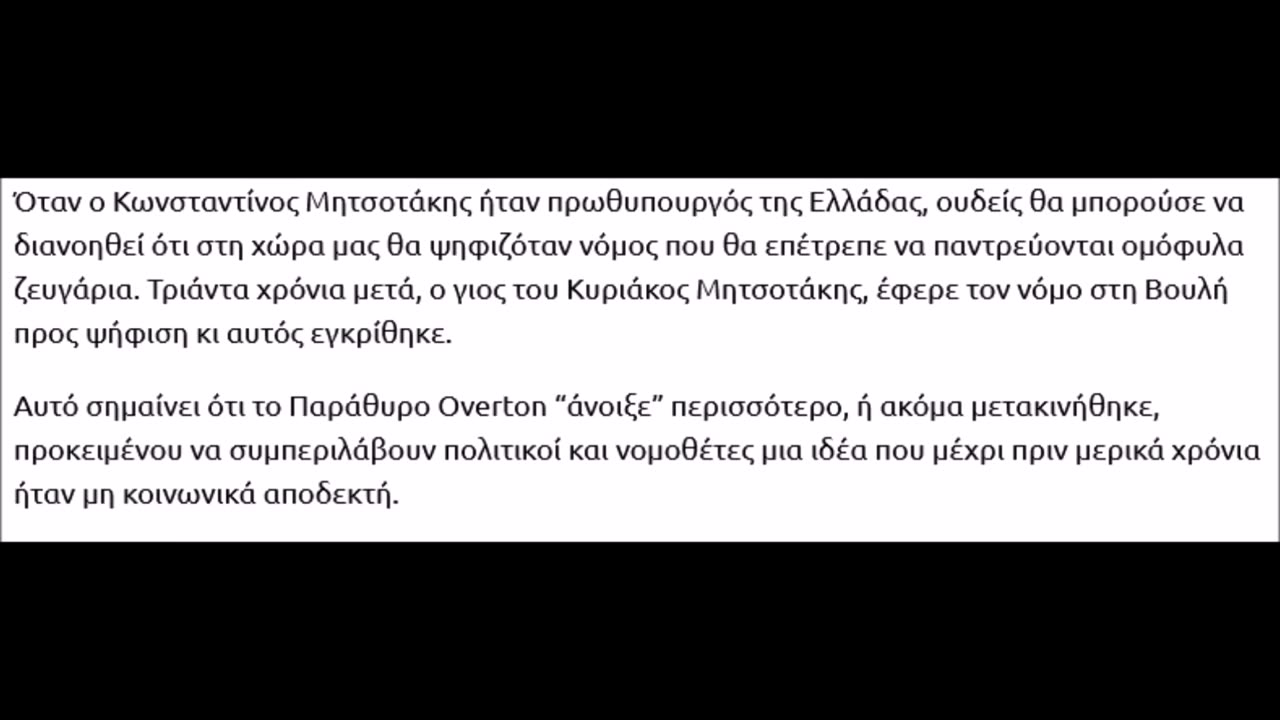 Όταν ο Κωνσταντίνος Μητσοτάκης ήταν πρωθυπουργός της Ελλάδας, ουδείς θα μπορούσε να διανοηθεί ότι στη χώρα μας θα ψηφιζόταν νόμος που θα επέτρεπε να παντρεύονται ομόφυλα ζευγάρια. Τριάντα χρόνια μετά, ο γιος του Κυριάκος Μητσοτάκης, έφερε τον νόμο στη Βουλή προς ψήφιση κι αυτός εγκρίθηκε.

Αυτό σημαίνει ότι το Παράθυρο Overton “άνοιξε” περισσότερο, ή ακόμα μετακινήθηκε, προκειμένου να συμπεριλάβουν πολιτικοί και νομοθέτες μια ιδέα που μέχρι πριν μερικά χρόνια ήταν μη κοινωνικά αποδεκτή.